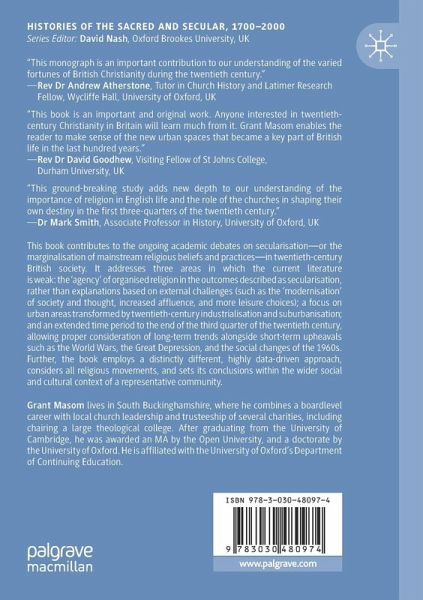 HISTORIES OF THE SACRED AND SECULAR, 1700–2000
Series Editor: David Nash, Oxford Brookes University, UK

"This monograph is an important contribution to our understanding of the varied fortunes of British Christianity during the twentieth century."
—Rev Dr Andrew Atherstone, Tutor in Church History and Latimer Research Fellow, Wycliffe Hall, University of Oxford, UK

"This book is an important and original work. Anyone interested in twentieth-century Christianity in Britain will learn much from it. Grant Masom enables the reader to make sense of the new urban spaces that became a key part of British life in the last hundred years."
—Rev Dr David Goodhew, Visiting Fellow of St Johns College, Durham University, UK

"This ground-breaking study adds new depth to our understanding of the importance of religion in English life and the role of the churches in shaping their own destiny in the first three-quarters of the twentieth century."
—Dr Mark Smith, Associate Professor in History, University of Oxford, UK

This book contributes to the ongoing academic debates on secularisation—or the marginalisation of mainstream religious beliefs and practices—in twentieth-century British society. It addresses three areas in which the current literature is weak: the 'agency' of organised religion in the outcomes described as secularisation, rather than explanations based on external challenges (such as the 'modernisation' of society and thought, increased affluence, and more leisure choices); a focus on urban areas transformed by twentieth-century industrialisation and suburbanisation; and an extended time period to the end of the third quarter of the twentieth century, allowing proper consideration of long-term trends alongside short-term upheavals such as the World Wars, the Great Depression, and the social changes of the 1960s. Further, the book employs a distinctly different, highly data-driven approach, considers all religious movements, and sets its conclusions within the wider social and cultural context of a representative community.

Grant Masom lives in South Buckinghamshire, where he combines a boardlevel career with local church leadership and trusteeship of several charities, including chairing a large theological college. After graduating from the University of Cambridge, he was awarded an MA by the Open University, and a doctorate by the University of Oxford. He is affiliated with the University of Oxford's Department of Continuing Education.

ISBN 978-3-030-48097-4

9 783030 480974

palgrave macmillan

www.palgrave.com